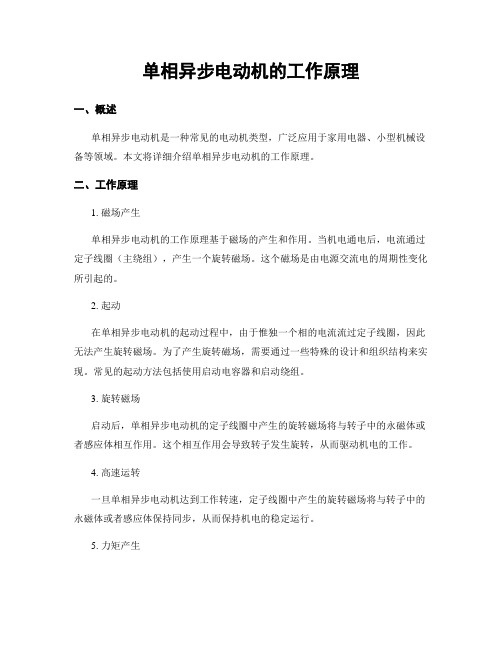 单相异步电动机的工作原理

一、概述

单相异步电动机是一种常见的电动机类型，广泛应用于家用电器、小型机械设备等领域。本文将详细介绍单相异步电动机的工作原理。

二、工作原理

1. 磁场产生

单相异步电动机的工作原理基于磁场的产生和作用。当机电通电后，电流通过定子线圈（主绕组），产生一个旋转磁场。这个磁场是由电源交流电的周期性变化所引起的。

2. 起动

在单相异步电动机的起动过程中，由于惟独一个相的电流流过定子线圈，因此无法产生旋转磁场。为了产生旋转磁场，需要通过一些特殊的设计和组织结构来实现。常见的起动方法包括使用启动电容器和启动绕组。

3. 旋转磁场

启动后，单相异步电动机的定子线圈中产生的旋转磁场将与转子中的永磁体或者感应体相互作用。这个相互作用会导致转子发生旋转，从而驱动机电的工作。

4. 高速运转

一旦单相异步电动机达到工作转速，定子线圈中产生的旋转磁场将与转子中的永磁体或者感应体保持同步，从而保持机电的稳定运行。

5. 力矩产生